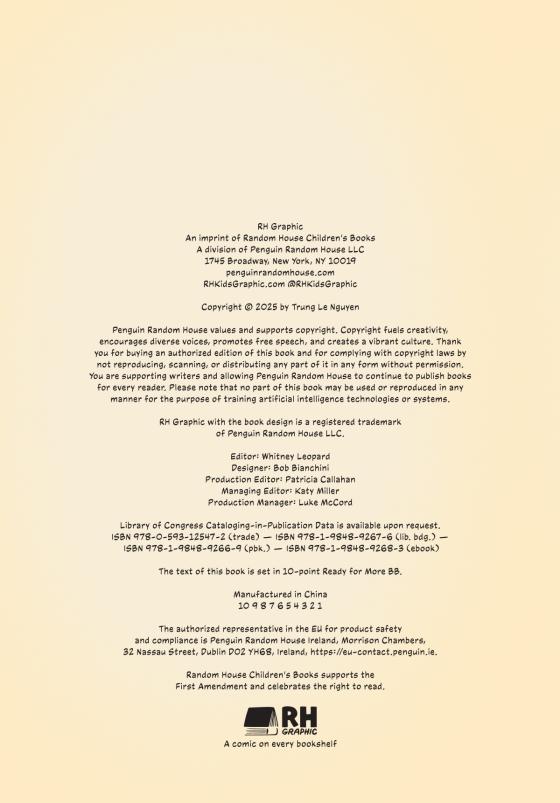 RH Graphic
An imprint of Random House Children's Books
A division of Penguin Random House LLC
1745 Broadway, New York, NY 10019
penguinrandomhouse.com
RHKidsGraphic.com @RHKidsGraphic

Copyright © 2025 by Trung Le Nguyen

Penguin Random House values and supports copyright. Copyright fuels creativity, encourages diverse voices, promotes free speech, and creates a vibrant culture. Thank you for buying an authorized edition of this book and for complying with copyright laws by not reproducing, scanning, or distributing any part of it in any form without permission. You are supporting writers and allowing Penguin Random House to continue to publish books for every reader. Please note that no part of this book may be used or reproduced in any manner for the purpose of training artificial intelligence technologies or systems.

RH Graphic with the book design is a registered trademark of Penguin Random House LLC.

Editor: Whitney Leopard
Designer: Bob Bianchini
Production Editor: Patricia Callahan
Managing Editor: Katy Miller
Production Manager: Luke McCord

Library of Congress Cataloging-in-Publication Data is available upon request.
ISBN 978-0-593-12547-2 (trade) — ISBN 978-1-9848-9267-6 (lib. bdg.) —
ISBN 978-1-9848-9266-9 (pbk.) — ISBN 978-1-9848-9268-3 (ebook)

The text of this book is set in 10-point Ready for More BB.

Manufactured in China
10 9 8 7 6 5 4 3 2 1

The authorized representative in the EU for product safety and compliance is Penguin Random House Ireland, Morrison Chambers, 32 Nassau Street, Dublin D02 YH68, Ireland, https://eu-contact.penguin.ie.

Random House Children's Books supports the First Amendment and celebrates the right to read.

RH GRAPHIC
A comic on every bookshelf